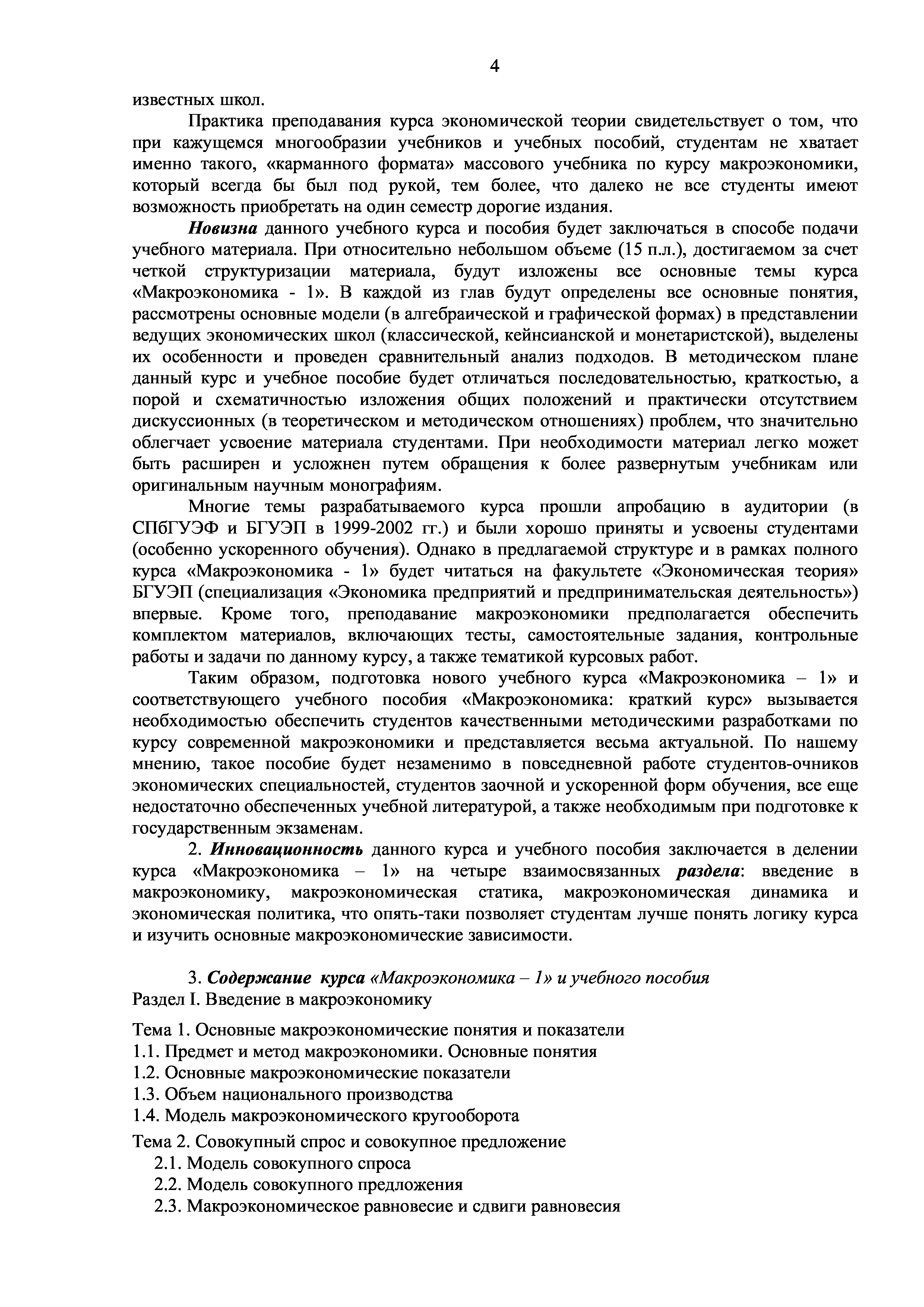 4

известных школ.

Практика преподавания курса экономической теории свидетельствует о том, что при кажущемся многообразии учебников и учебных пособий, студентам не хватает именно такого, «карманного формата» массового учебника по курсу макроэкономики, который всегда бы был под рукой, тем более, что далеко не все студенты имеют возможность приобретать на один семестр дорогие издания.

Новизна данного учебного курса и пособия будет заключаться в способе подачи учебного материала. При относительно небольшом объеме (15 п.л.), достигаемом за счет четкой структуризации материала, будут изложены все основные темы курса «Макроэкономика - 1». В каждой из глав будут определены все основные понятия, рассмотрены основные модели (в алгебраической и графической формах) в представлении ведущих экономических школ (классической, кейнсианской и монетаристской), выделены их особенности и проведен сравнительный анализ подходов. В методическом плане данный курс и учебное пособие будет отличаться последовательностью, краткостью, а порой и схематичностью изложения общих положений и практически отсутствием дискуссионных (в теоретическом и методическом отношениях) проблем, что значительно облегчает усвоение материала студентами. При необходимости материал легко может быть расширен и усложнен путем обращения к более развернутым учебникам или оригинальным научным монографиям.

Многие темы разрабатываемого курса прошли апробацию в аудитории (в СПбГУЭФ и БГУЭП в 1999-2002 гг.) и были хорошо приняты и усвоены студентами (особенно ускоренного обучения). Однако в предлагаемой структуре и в рамках полного курса «Макроэкономика - 1» будет читаться на факультете «Экономическая теория» БГУЭП (специализация «Экономика предприятий и предпринимательская деятельность») впервые. Кроме того, преподавание макроэкономики предполагается обеспечить комплектом материалов, включающих тесты, самостоятельные задания, контрольные работы и задачи по данному курсу, а также тематикой курсовых работ.

Таким образом, подготовка нового учебного курса «Макроэкономика – 1» и соответствующего учебного пособия «Макроэкономика: краткий курс» вызывается необходимостью обеспечить студентов качественными методическими разработками по курсу современной макроэкономики и представляется весьма актуальной. По нашему мнению, такое пособие будет незаменимо в повседневной работе студентов-очников экономических специальностей, студентов заочной и ускоренной форм обучения, все еще недостаточно обеспеченных учебной литературой, а также необходимым при подготовке к государственным экзаменам.

2. Инновационность данного курса и учебного пособия заключается в делении курса «Макроэкономика – 1» на четыре взаимосвязанных раздела: введение в макроэкономику, макроэкономическая статика, макроэкономическая динамика и экономическая политика, что опять-таки позволяет студентам лучше понять логику курса и изучить основные макроэкономические зависимости.

3. Содержание курса «Макроэкономика – 1» и учебного пособия
Раздел I. Введение в макроэкономику

Тема 1. Основные макроэкономические понятия и показатели
1.1. Предмет и метод макроэкономики. Основные понятия
1.2. Основные макроэкономические показатели
1.3. Объем национального производства
1.4. Модель макроэкономического кругооборота

Тема 2. Совокупный спрос и совокупное предложение
2.1. Модель совокупного спроса
2.2. Модель совокупного предложения
2.3. Макроэкономическое равновесие и сдвиги равновесия